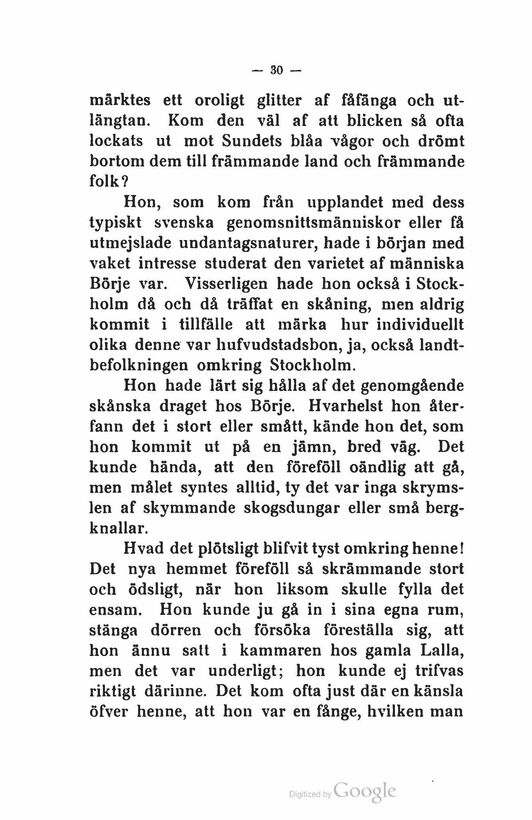 — 30 —

märktes ett oroligt glitter af fåfänga och utlängtan. Kom den väl af att blicken så ofta lockats ut mot Sundets blåa vågor och drömt bortom dem till främmande land och främmande folk?

Hon, som kom från upplandet med dess typiskt svenska genomsnittsmänniskor eller få utmejslade undantagsnaturer, hade i början med vaket intresse studerat den varietet af människa Börje var. Visserligen hade hon också i Stockholm då och då träffat en skåning, men aldrig kommit i tillfälle att märka hur individuellt olika denne var hufvudstadsbon, ja, också landtbefolkningen omkring Stockholm.

Hon hade lärt sig hålla af det genomgående skånska draget hos Börje. Hvarhelst hon återfann det i stort eller smått, kände hon det, som hon kommit ut på en jämn, bred väg. Det kunde hända, att den föreföll oändlig att gå, men målet syntes alltid, ty det var inga skrymslen af skymmande skogsdungar eller små bergknallar.

Hvad det plötsligt blifvit tyst omkring henne! Det nya hemmet föreföll så skrämmande stort och ödsligt, när hon liksom skulle fylla det ensam. Hon kunde ju gå in i sina egna rum, stänga dörren och försöka föreställa sig, att hon ännu satt i kammaren hos gamla Lalla, men det var underligt; hon kunde ej trifvas riktigt därinne. Det kom ofta just där en känsla öfver henne, att hon var en fånge, hvilken man

Digitized by Google